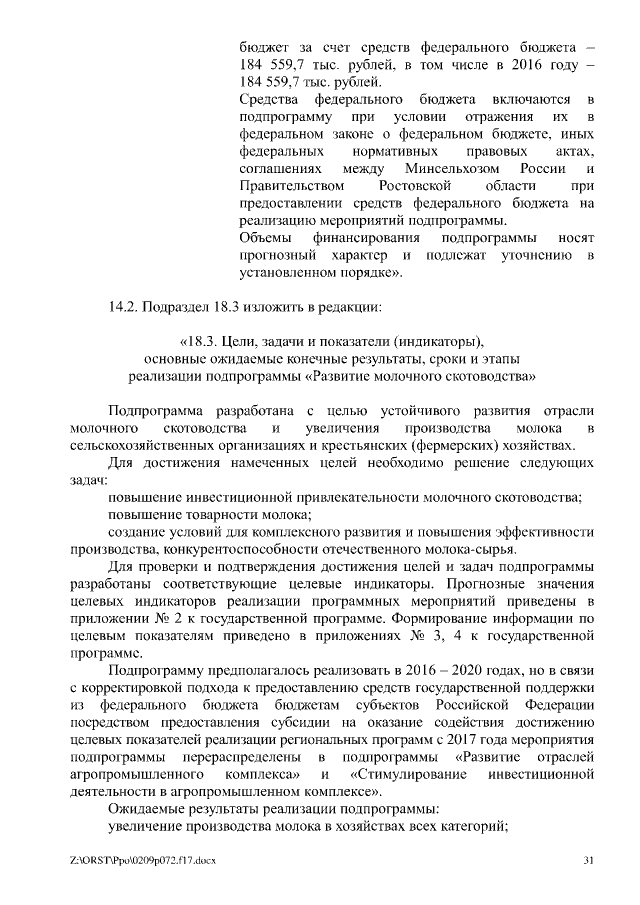 бюджет за счет средств федерального бюджета – 184 559,7 тыс. рублей, в том числе в 2016 году – 184 559,7 тыс. рублей.
Средства федерального бюджета включаются в подпрограмму при условии отражения их в федеральном законе о федеральном бюджете, иных федеральных нормативных правовых актах, соглашениях между Минсельхозом России и Правительством Ростовской области при предоставлении средств федерального бюджета на реализацию мероприятий подпрограммы.
Объемы финансирования подпрограммы носят прогнозный характер и подлежат уточнению в установленном порядке».

14.2. Подраздел 18.3 изложить в редакции:

«18.3. Цели, задачи и показатели (индикаторы), основные ожидаемые конечные результаты, сроки и этапы реализации подпрограммы «Развитие молочного скотоводства»

Подпрограмма разработана с целью устойчивого развития отрасли молочного скотоводства и увеличения производства молока в сельскохозяйственных организациях и крестьянских (фермерских) хозяйствах.
Для достижения намеченных целей необходимо решение следующих задач:
повышение инвестиционной привлекательности молочного скотоводства;
повышение товарности молока;
создание условий для комплексного развития и повышения эффективности производства, конкурентоспособности отечественного молока-сырья.
Для проверки и подтверждения достижения целей и задач подпрограммы разработаны соответствующие целевые индикаторы. Прогнозные значения целевых индикаторов реализации программных мероприятий приведены в приложении № 2 к государственной программе. Формирование информации по целевым показателям приведено в приложениях № 3, 4 к государственной программе.
Подпрограмму предполагалось реализовать в 2016 – 2020 годах, но в связи с корректировкой подхода к предоставлению средств государственной поддержки из федерального бюджета бюджетам субъектов Российской Федерации посредством предоставления субсидии на оказание содействия достижению целевых показателей реализации региональных программ с 2017 года мероприятия подпрограммы перераспределены в подпрограммы «Развитие отраслей агропромышленного комплекса» и «Стимулирование инвестиционной деятельности в агропромышленном комплексе».
Ожидаемые результаты реализации подпрограммы:
увеличение производства молока в хозяйствах всех категорий;

Z:\ORST\Ppo\0209p072.f17.docx 31